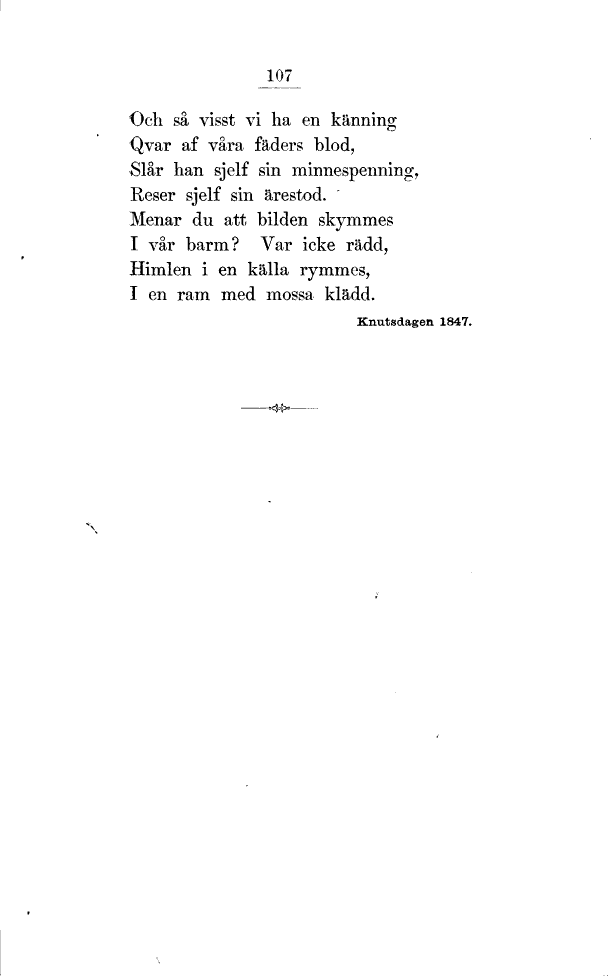 107

Och så visst vi ha en känning
Qvar af våra fäders blod,
Slår han sjelf sin minnespenning,
Reser sjelf sin ärestod.
Menar du att bilden skymmes
I vår barm? Var icke rädd,
Himlen i en källa rymmes,
I en ram med mossa klädd.

Knutsdagen 1847.